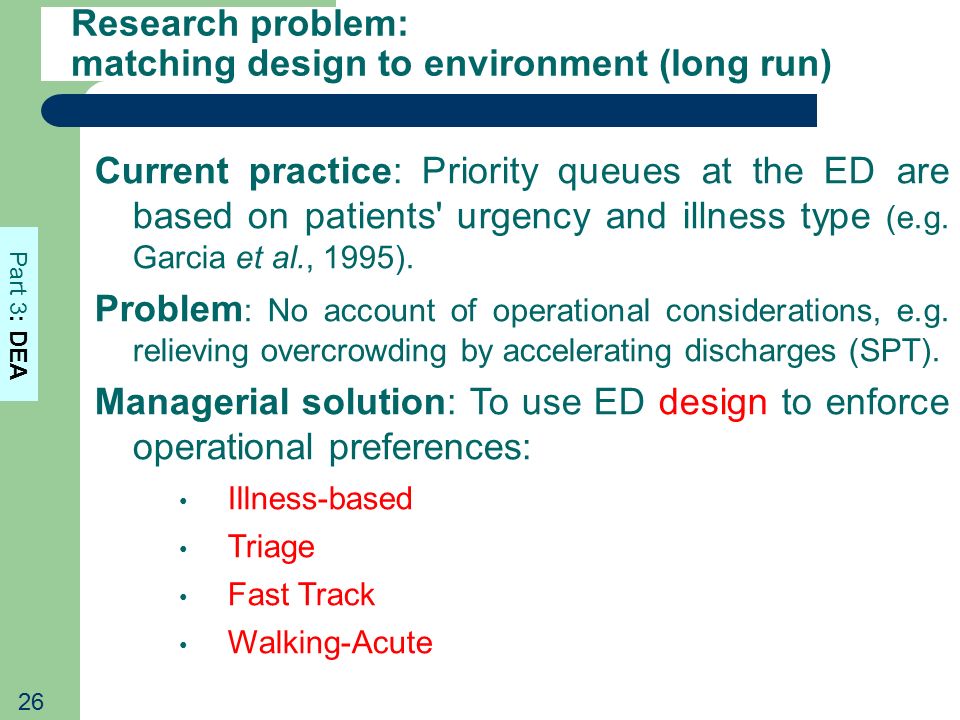 Research problem:
matching design to environment (long run)

Part 3: DEA

Current practice: Priority queues at the ED are based on patients' urgency and illness type (e.g. Garcia et al., 1995).

Problem: No account of operational considerations, e.g. relieving overcrowding by accelerating discharges (SPT).

Managerial solution: To use ED design to enforce operational preferences:

• Illness-based
• Triage
• Fast Track
• Walking-Acute

26